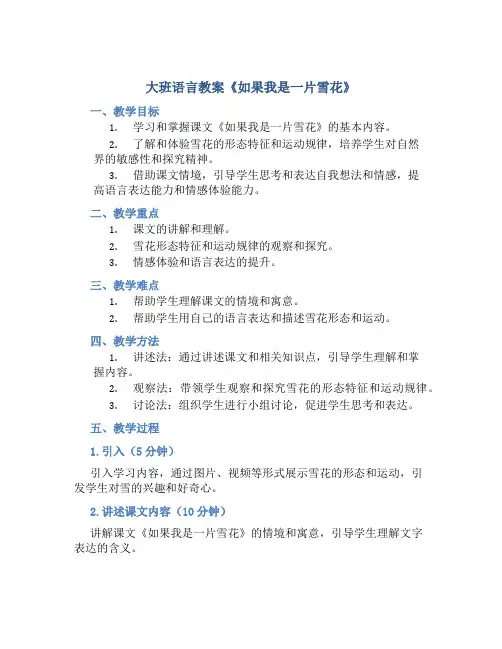 大班语言教案《如果我是一片雪花》

一、教学目标

1. 学习和掌握课文《如果我是一片雪花》的基本内容。

2. 了解和体验雪花的形态特征和运动规律，培养学生对自然界的敏感性和探究精神。

3. 借助课文情境，引导学生思考和表达自我想法和情感，提高语言表达能力和情感体验能力。

二、教学重点

1. 课文的讲解和理解。

2. 雪花形态特征和运动规律的观察和探究。

3. 情感体验和语言表达的提升。

三、教学难点

1. 帮助学生理解课文的情境和寓意。

2. 帮助学生用自己的语言表达和描述雪花形态和运动。

四、教学方法

1. 讲述法：通过讲述课文和相关知识点，引导学生理解和掌握内容。

2. 观察法：带领学生观察和探究雪花的形态特征和运动规律。

3. 讨论法：组织学生进行小组讨论，促进学生思考和表达。

五、教学过程

1. 引入（5 分钟）

引入学习内容，通过图片、视频等形式展示雪花的形态和运动，引发学生对雪的兴趣和好奇心。

2. 讲述课文内容（10 分钟）

讲解课文《如果我是一片雪花》的情境和寓意，引导学生理解文字表达的含义。